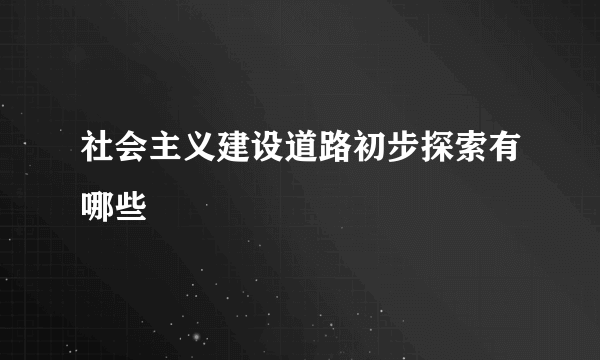 社会主义建设道路初步探索有哪些